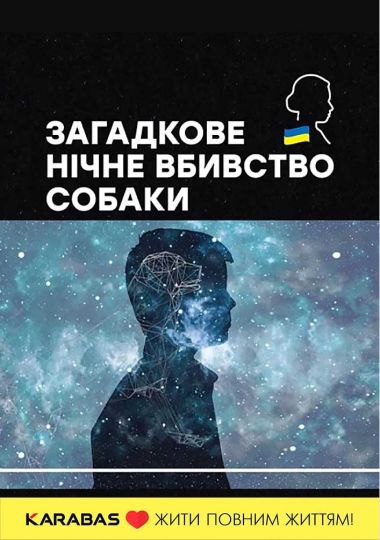 ЗАГАДКОВЕ НІЧНЕ ВБИВСТВО СОБАКИ

KARABAS ЖИТИ ПОВНИМ ЖИТТЯМ!